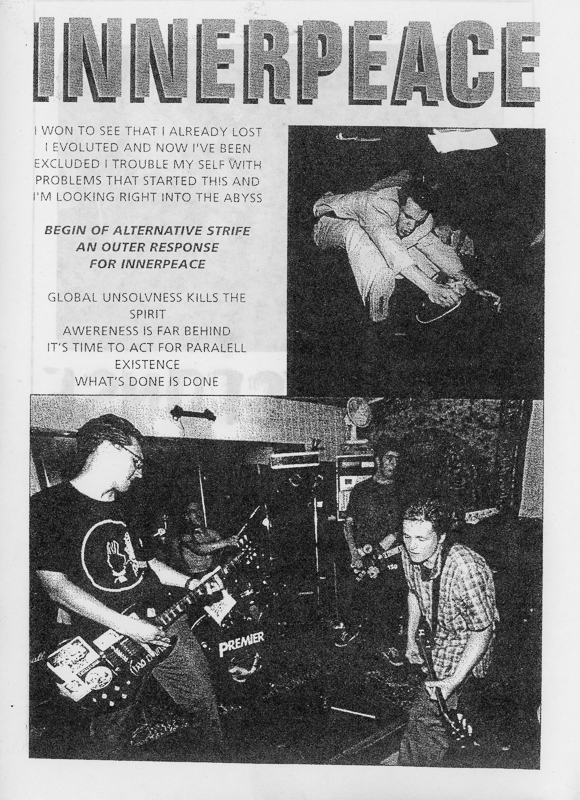 INNERPEACE

I WON TO SEE THAT I ALREADY LOST I EVOLUTED AND NOW I'VE BEEN EXCLUDED I TROUBLE MY SELF WITH PROBLEMS THAT STARTED THIS AND I'M LOOKING RIGHT INTO THE ABYSS

BEGIN OF ALTERNATIVE STRIFE
AN OUTER RESPONSE
FOR INNERPEACE

GLOBAL UNSOLVNESS KILLS THE SPIRIT
AWERENESS IS FAR BEHIND
IT'S TIME TO ACT FOR PARALELL EXISTENCE
WHAT'S DONE IS DONE

PREMIER